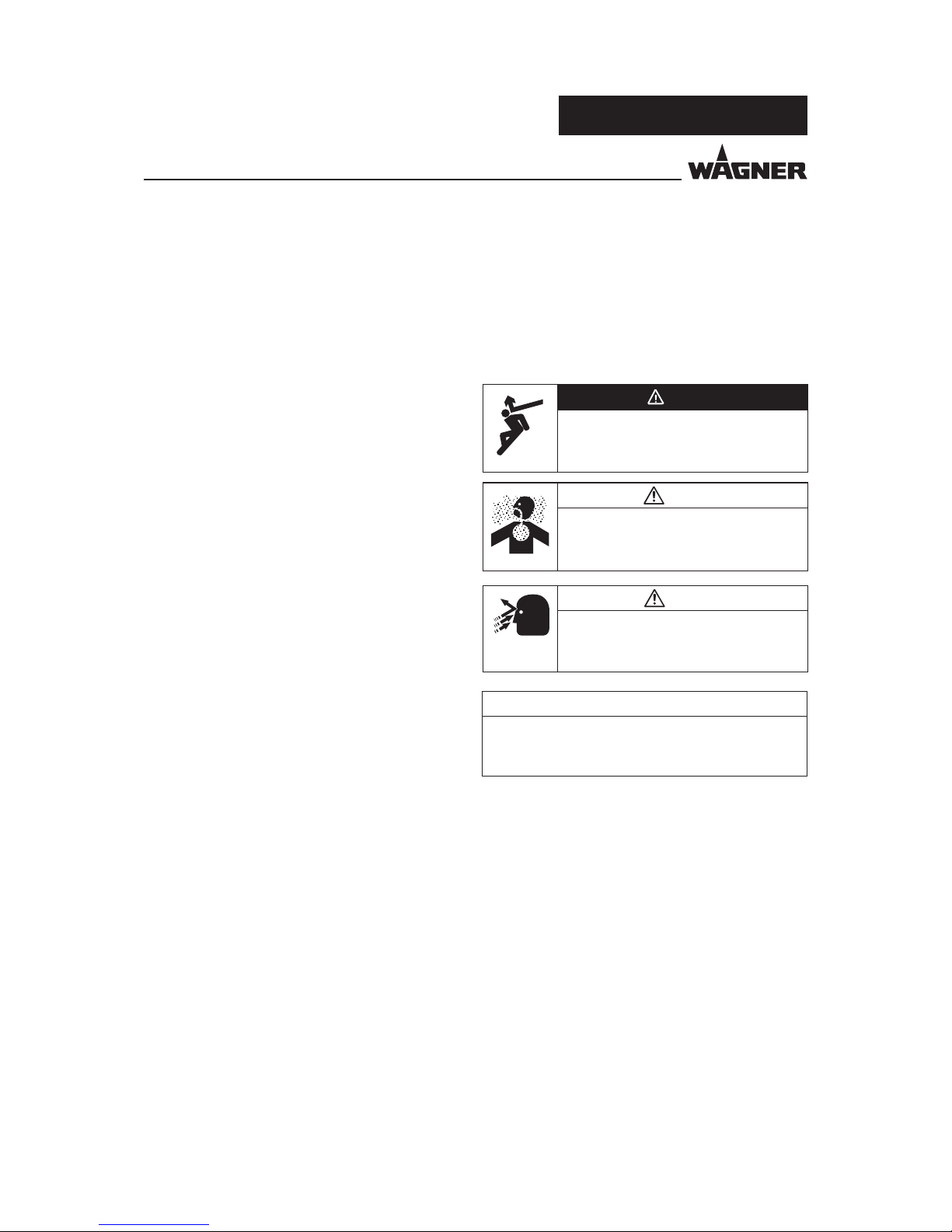 WAGNER